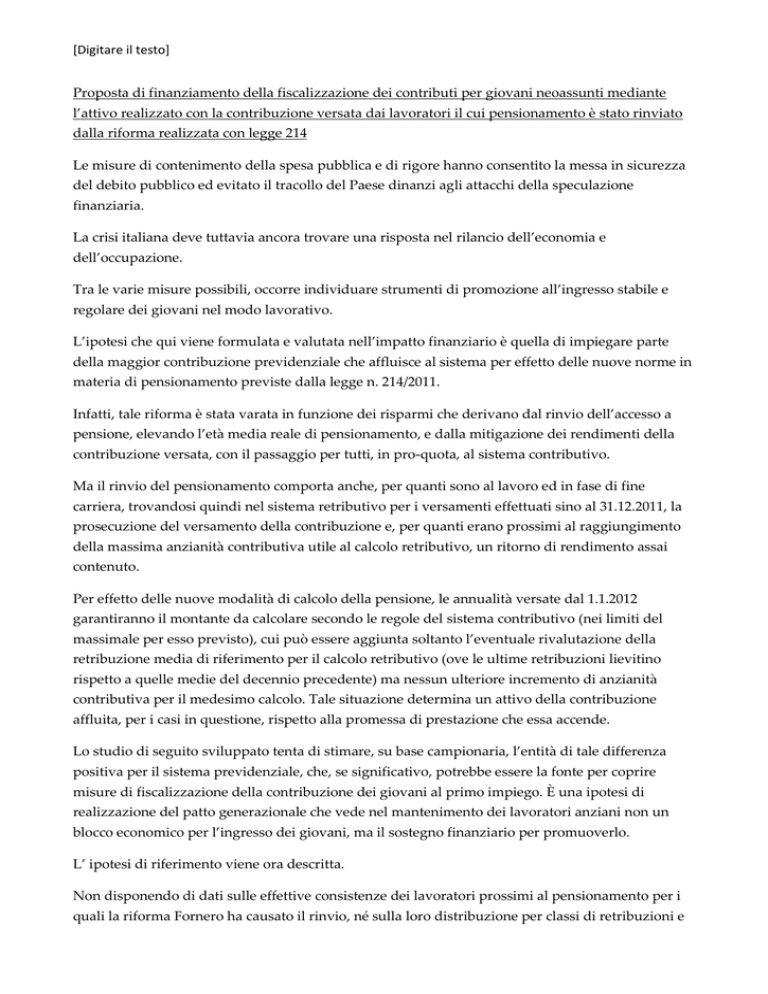 [Digitare il testo]

Proposta di finanziamento della fiscalizzazione dei contributi per giovani neoassunti mediante l'attivo realizzato con la contribuzione versata dai lavoratori il cui pensionamento è stato rinviato dalla riforma realizzata con legge 214

Le misure di contenimento della spesa pubblica e di rigore hanno consentito la messa in sicurezza del debito pubblico ed evitato il tracollo del Paese dinanzi agli attacchi della speculazione finanziaria.

La crisi italiana deve tuttavia ancora trovare una risposta nel rilancio dell'economia e dell'occupazione.

Tra le varie misure possibili, occorre individuare strumenti di promozione all'ingresso stabile e regolare dei giovani nel modo lavorativo.

L'ipotesi che qui viene formulata e valutata nell'impatto finanziario è quella di impiegare parte della maggior contribuzione previdenziale che affluisce al sistema per effetto delle nuove norme in materia di pensionamento previste dalla legge n. 214/2011.

Infatti, tale riforma è stata varata in funzione dei risparmi che derivano dal rinvio dell'accesso a pensione, elevando l'età media reale di pensionamento, e dalla mitigazione dei rendimenti della contribuzione versata, con il passaggio per tutti, in pro-quota, al sistema contributivo.

Ma il rinvio del pensionamento comporta anche, per quanti sono al lavoro ed in fase di fine carriera, trovandosi quindi nel sistema retributivo per i versamenti effettuati sino al 31.12.2011, la prosecuzione del versamento della contribuzione e, per quanti erano prossimi al raggiungimento della massima anzianità contributiva utile al calcolo retributivo, un ritorno di rendimento assai contenuto.

Per effetto delle nuove modalità di calcolo della pensione, le annualità versate dal 1.1.2012 garantiranno il montante da calcolare secondo le regole del sistema contributivo (nei limiti del massimale per esso previsto), cui può essere aggiunta soltanto l'eventuale rivalutazione della retribuzione media di riferimento per il calcolo retributivo (ove le ultime retribuzioni lievitino rispetto a quelle medie del decennio precedente) ma nessun ulteriore incremento di anzianità contributiva per il medesimo calcolo. Tale situazione determina un attivo della contribuzione affluita, per i casi in questione, rispetto alla promessa di prestazione che essa accende.

Lo studio di seguito sviluppato tenta di stimare, su base campionaria, l'entità di tale differenza positiva per il sistema previdenziale, che, se significativo, potrebbe essere la fonte per coprire misure di fiscalizzazione della contribuzione dei giovani al primo impiego. È una ipotesi di realizzazione del patto generazionale che vede nel mantenimento dei lavoratori anziani non un blocco economico per l'ingresso dei giovani, ma il sostegno finanziario per promuoverlo.

L' ipotesi di riferimento viene ora descritta.

Non disponendo di dati sulle effettive consistenze dei lavoratori prossimi al pensionamento per i quali la riforma Fornero ha causato il rinvio, né sulla loro distribuzione per classi di retribuzioni e